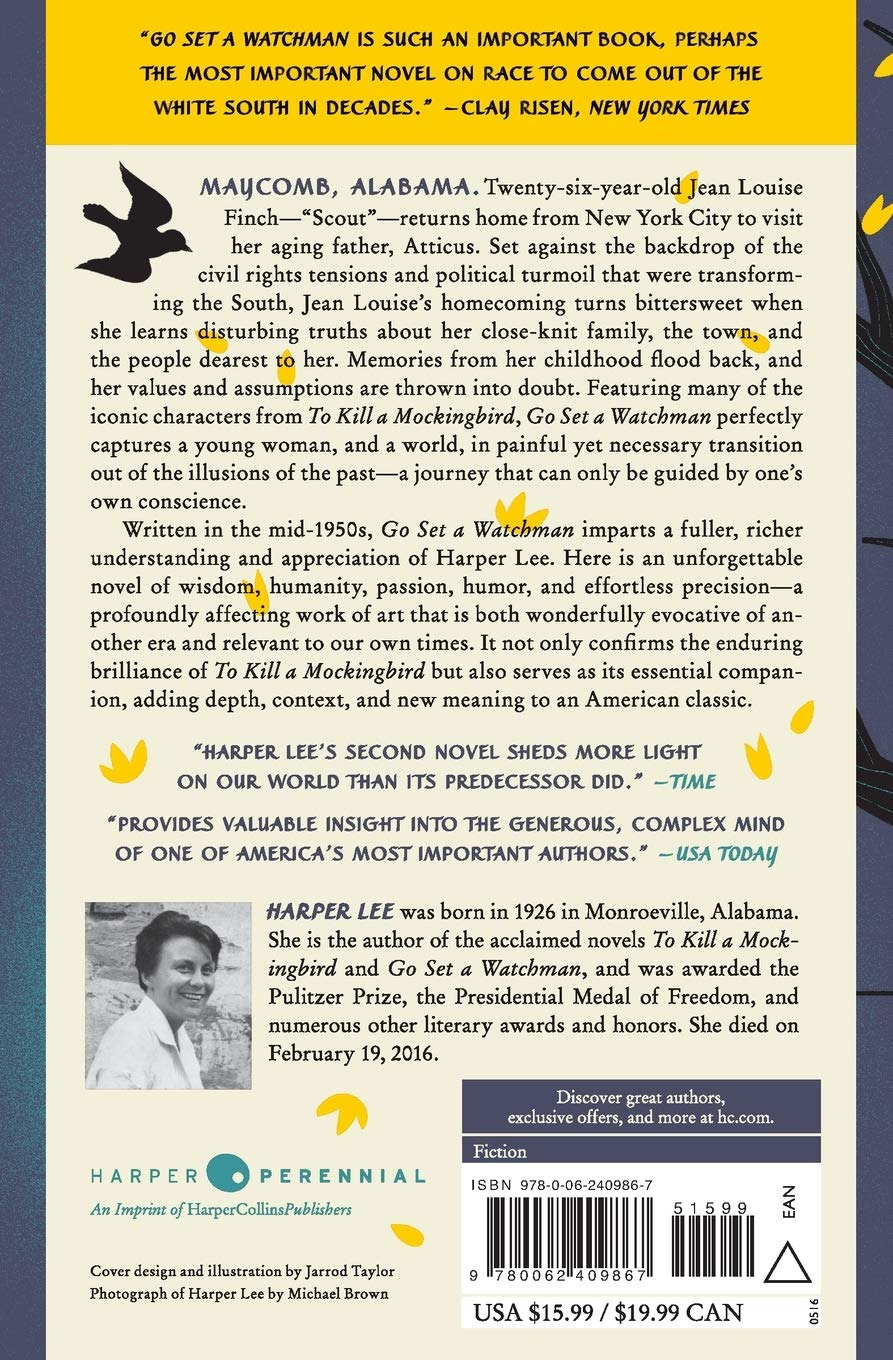 "GO SET A WATCHMAN IS SUCH AN IMPORTANT BOOK, PERHAPS THE MOST IMPORTANT NOVEL ON RACE TO COME OUT OF THE WHITE SOUTH IN DECADES." —CLAY RISEN, NEW YORK TIMES

MAYCOMB, ALABAMA. Twenty-six-year-old Jean Louise Finch—"Scout"—returns home from New York City to visit her aging father, Atticus. Set against the backdrop of the civil rights tensions and political turmoil that were transforming the South, Jean Louise's homecoming turns bittersweet when she learns disturbing truths about her close-knit family, the town, and the people dearest to her. Memories from her childhood flood back, and her values and assumptions are thrown into doubt. Featuring many of the iconic characters from To Kill a Mockingbird, Go Set a Watchman perfectly captures a young woman, and a world, in painful yet necessary transition out of the illusions of the past—a journey that can only be guided by one's own conscience.

Written in the mid-1950s, Go Set a Watchman imparts a fuller, richer understanding and appreciation of Harper Lee. Here is an unforgettable novel of wisdom, humanity, passion, humor, and effortless precision—a profoundly affecting work of art that is both wonderfully evocative of another era and relevant to our own times. It not only confirms the enduring brilliance of To Kill a Mockingbird but also serves as its essential companion, adding depth, context, and new meaning to an American classic.

"HARPER LEE'S SECOND NOVEL SHEDS MORE LIGHT ON OUR WORLD THAN ITS PREDECESSOR DID." —TIME

"PROVIDES VALUABLE INSIGHT INTO THE GENEROUS, COMPLEX MIND OF ONE OF AMERICA'S MOST IMPORTANT AUTHORS." —USA TODAY

HARPER LEE was born in 1926 in Monroeville, Alabama. She is the author of the acclaimed novels To Kill a Mockingbird and Go Set a Watchman, and was awarded the Pulitzer Prize, the Presidential Medal of Freedom, and numerous other literary awards and honors. She died on February 19, 2016.

Discover great authors, exclusive offers, and more at hc.com.

Fiction

ISBN 978-0-06-240986-7

51599

EAN

9 780062 409867

USA $15.99 / $19.99 CAN

0516

HARPER PERENNIAL
An Imprint of HarperCollinsPublishers

Cover design and illustration by Jarrod Taylor
Photograph of Harper Lee by Michael Brown